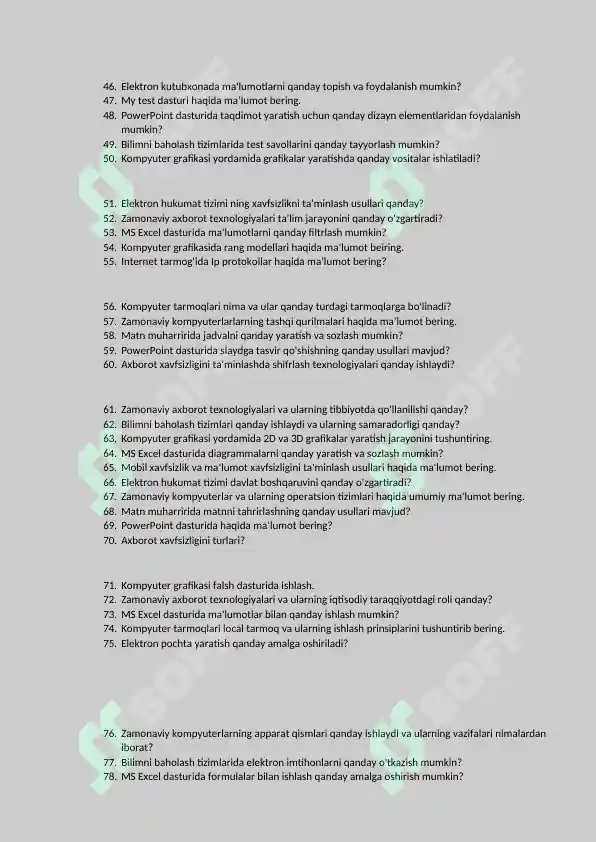 46. Elektron kutubxonada ma'lumotlarni qanday topish va foydalanish mumkin?
47. My test dasturi haqida ma'lumot bering.
48. PowerPoint dasturida taqdimot yaratish uchun qanday dizayn elementlaridan foydalanish mumkin?
49. Bilimni baholash tizimlarida test savollarini qanday tayyorlash mumkin?
50. Kompyuter grafikasi yordamida grafikalar yaratishda qanday vositalar ishlatiladi?

51. Elektron hukumat tizimi ning xavfsizlikni ta'minlash usullari qanday?
52. Zamonaviy axborot texnologiyalari ta'lim jarayonini qanday o'zgartiradi?
53. MS Excel dasturida ma'lumotlarni qanday filtrlash mumkin?
54. Kompyuter grafikasida rang modellari haqida ma'lumot beiring.
55. Internet tarmog'ida Ip protokollar haqida ma'lumot bering?

56. Kompyuter tarmoqlari nima va ular qanday turdagi tarmoqlarga bo'linadi?
57. Zamonaviy kompyuterlarlarning tashqi qurilmalari haqida ma'lumot bering.
58. Matn muharririda jadvalni qanday yaratish va sozlash mumkin?
59. PowerPoint dasturida slaydga tasvir qo'shishning qanday usullari mavjud?
60. Axborot xavfsizligini ta'minlashda shifrlash texnologiyalari qanday ishlaydi?

61. Zamonaviy axborot texnologiyalari va ularning tibbiyotda qo'llanilishi qanday?
62. Bilimni baholash tizimlari qanday ishlaydi va ularning samaradorligi qanday?
63. Kompyuter grafikasi yordamida 2D va 3D grafikalar yaratish jarayonini tushuntiring.
64. MS Excel dasturida diagrammalarni qanday yaratish va sozlash mumkin?
65. Mobil xavfsizlik va ma'lumot xavfsizligini ta'minlash usullari haqida ma'lumot bering.
66. Elektron hukumat tizimi davlat boshqaruvini qanday o'zgartiradi?
67. Zamonaviy kompyuterlar va ularning operatsion tizimlari haqida umumiy ma'lumot bering.
68. Matn muharririda matnni tahrirlashning qanday usullari mavjud?
69. PowerPoint dasturida haqida ma'lumot bering?
70. Axborot xavfsizligini turlari?

71. Kompyuter grafikasi falsh dasturida ishlash.
72. Zamonaviy axborot texnologiyalari va ularning iqtisodiy taraqqiyotdagi roli qanday?
73. MS Excel dasturida ma'lumotlar bilan qanday ishlash mumkin?
74. Kompyuter tarmoqlari local tarmoq va ularning ishlash prinsiplarini tushuntirib bering.
75. Elektron pochta yaratish qanday amalga oshiriladi?

76. Zamonaviy kompyuterlarning apparat qismlari qanday ishlaydi va ularning vazifalari nimalardan iborat?
77. Bilimni baholash tizimlarida elektron imtihonlarni qanday o'tkazish mumkin?
78. MS Excel dasturida formulalar bilan ishlash qanday amalga oshirish mumkin?